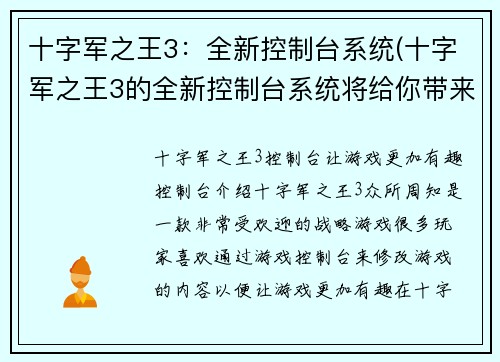 十字军之王3：全新控制台系统(十字军之王3的全新控制台系统将给你带来

十字军之王3控制台让游戏更加有趣控制台介绍十字军之王3众所周知是一款非常受欢迎的战略游戏很多玩家喜欢通过游戏控制台来修改游戏的内容以便让游戏更加有趣在十字